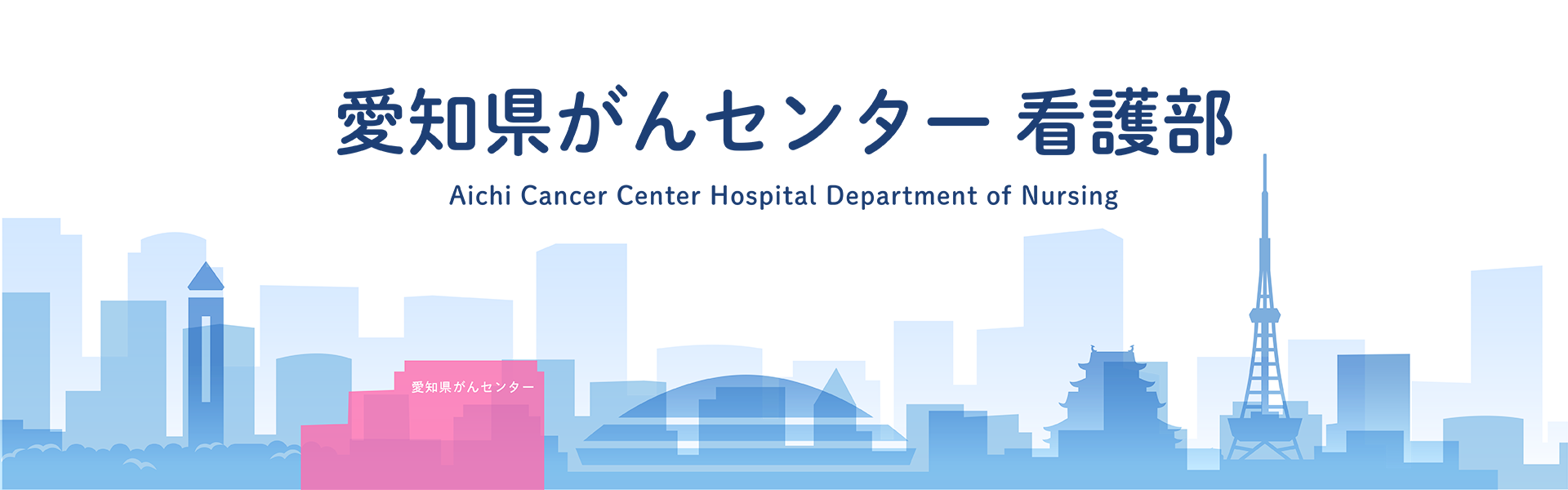 愛知県がんセンター 看護部

Aichi Cancer Center Hospital Department of Nursing

愛知県がんセンター